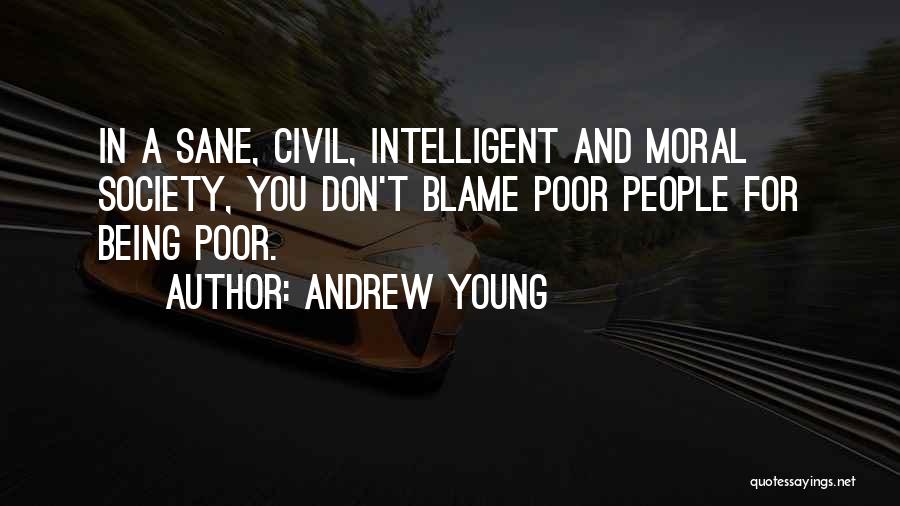 IN A SANE, CIVIL, INTELLIGENT AND MORAL SOCIETY, YOU DON'T BLAME POOR PEOPLE FOR BEING POOR.

AUTHOR: ANDREW YOUNG

quotessayings.net